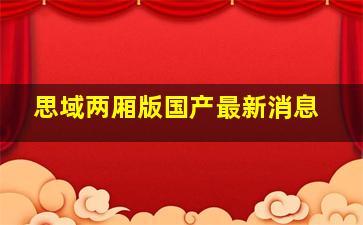 思域两厢版国产最新消息